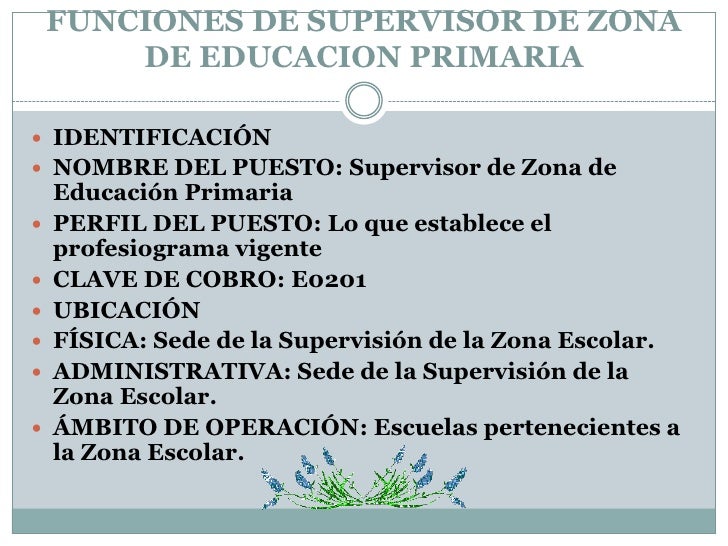 FUNCIONES DE SUPERVISOR DE ZONA DE EDUCACION PRIMARIA

- IDENTIFICACIÓN
- NOMBRE DEL PUESTO: Supervisor de Zona de Educación Primaria
- PERFIL DEL PUESTO: Lo que establece el profesiograma vigente
- CLAVE DE COBRO: E0201
- UBICACIÓN
- FÍSICA: Sede de la Supervisión de la Zona Escolar.
- ADMINISTRATIVA: Sede de la Supervisión de la Zona Escolar.
- ÁMBITO DE OPERACIÓN: Escuelas pertenecientes a la Zona Escolar.